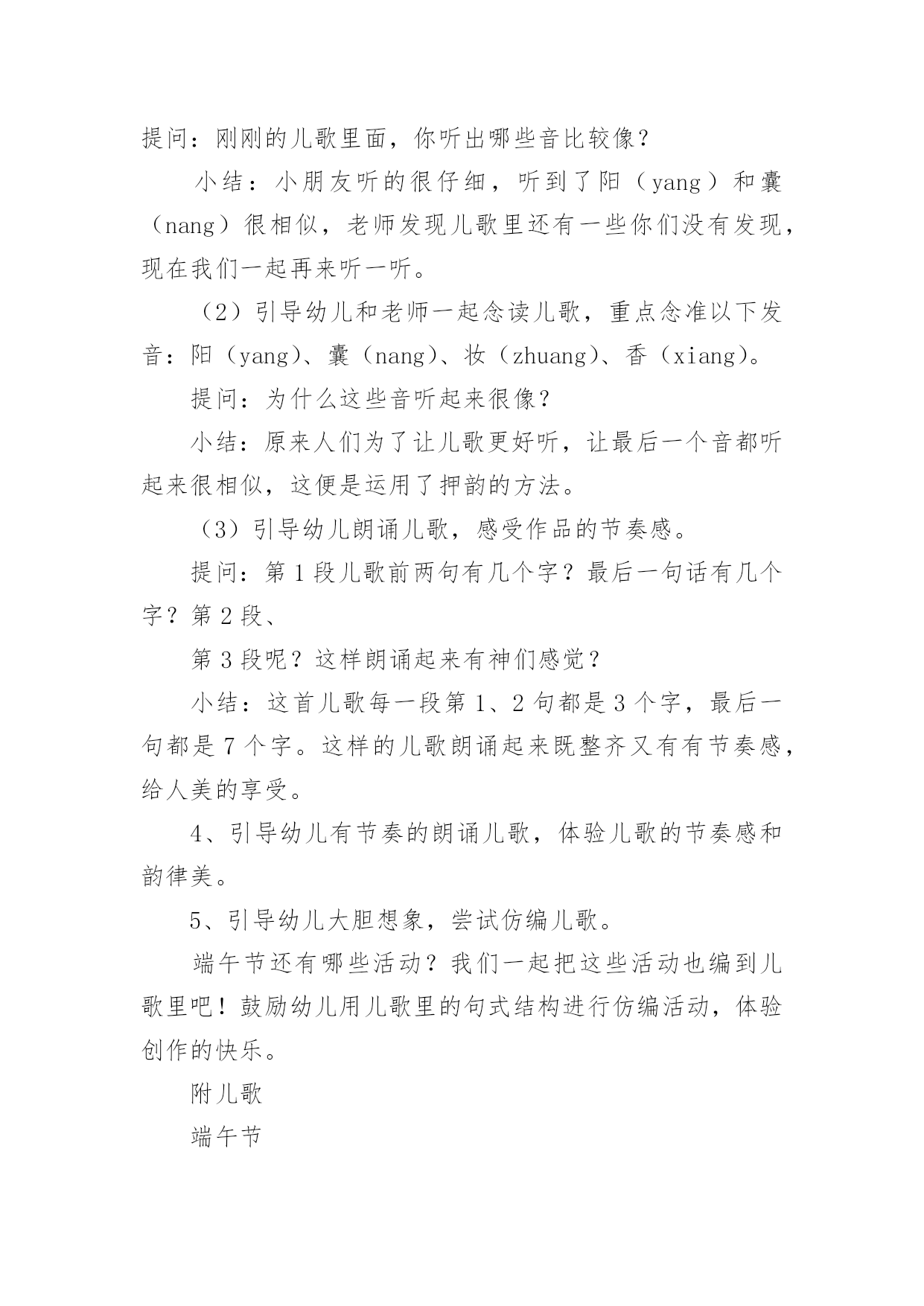 提问：刚刚的儿歌里面，你听出哪些音比较像？

小结：小朋友听的很仔细，听到了阳（yang）和囊（nang）很相似，老师发现儿歌里还有一些你们没有发现，现在我们一起再来听一听。

（2）引导幼儿和老师一起念读儿歌，重点念准以下发音：阳（yang）、囊（nang）、妆（zhuang）、香（xiang）。

提问：为什么这些音听起来很像？

小结：原来人们为了让儿歌更好听，让最后一个音都听起来很相似，这便是运用了押韵的方法。

（3）引导幼儿朗诵儿歌，感受作品的节奏感。

提问：第1段儿歌前两句有几个字？最后一句话有几个字？第2段、

第3段呢？这样朗诵起来有神们感觉？

小结：这首儿歌每一段第1、2句都是3个字，最后一句都是7个字。这样的儿歌朗诵起来既整齐又有有节奏感，给人美的享受。

4、引导幼儿有节奏的朗诵儿歌，体验儿歌的节奏感和韵律美。

5、引导幼儿大胆想象，尝试仿编儿歌。

端午节还有哪些活动？我们一起把这些活动也编到儿歌里吧！鼓励幼儿用儿歌里的句式结构进行仿编活动，体验创作的快乐。

附儿歌

端午节